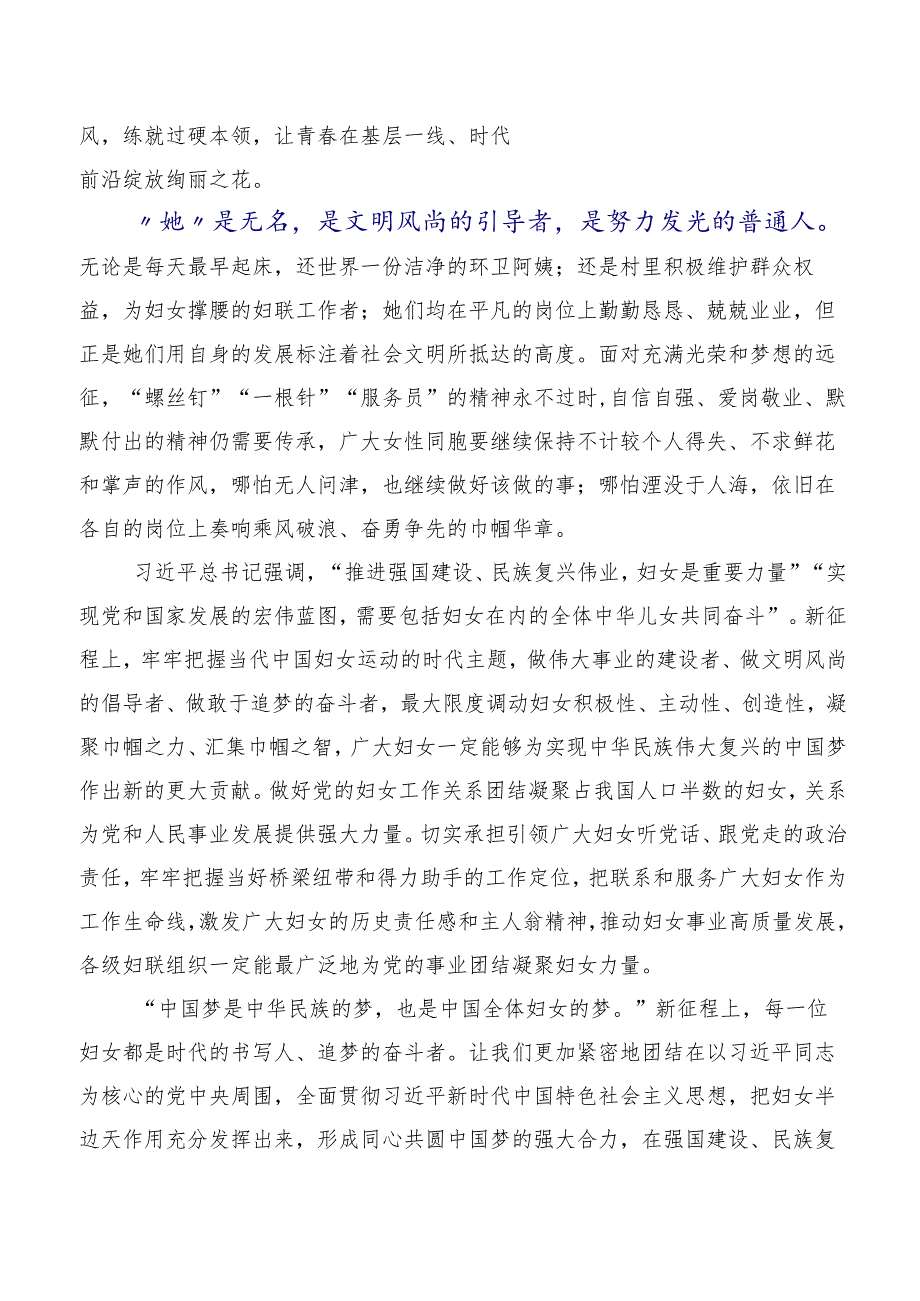 风，练就过硬本领，让青春在基层一线、时代前沿绽放绚丽之花。

〃她〃是无名，是文明风尚的引导者，是努力发光的普通人。无论是每天最早起床，还世界一份洁净的环卫阿姨；还是村里积极维护群众权益，为妇女撑腰的妇联工作者；她们均在平凡的岗位上勤勤恳恳、兢兢业业，但正是她们用自身的发展标注着社会文明所抵达的高度。面对充满光荣和梦想的远征，“螺丝钉”“一根针”“服务员”的精神永不过时，自信自强、爱岗敬业、默默付出的精神仍需要传承，广大女性同胞要继续保持不计较个人得失、不求鲜花和掌声的作风，哪怕无人问津，也继续做好该做的事；哪怕湮没于人海，依旧在各自的岗位上奏响乘风破浪、奋勇争先的巾帼华章。

习近平总书记强调，“推进强国建设、民族复兴伟业，妇女是重要力量”“实现党和国家发展的宏伟蓝图，需要包括妇女在内的全体中华儿女共同奋斗”。新征程上，牢牢把握当代中国妇女运动的时代主题，做伟大事业的建设者、做文明风尚的倡导者、做敢于追梦的奋斗者，最大限度调动妇女积极性、主动性、创造性，凝聚巾帼之力、汇集巾帼之智，广大妇女一定能够为实现中华民族伟大复兴的中国梦作出新的更大贡献。做好党的妇女工作关系团结凝聚占我国人口半数的妇女，关系为党和人民事业发展提供强大力量。切实承担引领广大妇女听党话、跟党走的政治责任，牢牢把握当好桥梁纽带和得力助手的工作定位，把联系和服务广大妇女作为工作生命线，激发广大妇女的历史责任感和主人翁精神，推动妇女事业高质量发展，各级妇联组织一定能最广泛地为党的事业团结凝聚妇女力量。

“中国梦是中华民族的梦，也是中国全体妇女的梦。”新征程上，每一位妇女都是时代的书写人、追梦的奋斗者。让我们更加紧密地团结在以习近平同志为核心的党中央周围，全面贯彻习近平新时代中国特色社会主义思想，把妇女半边天作用充分发挥出来，形成同心共圆中国梦的强大合力，在强国建设、民族复